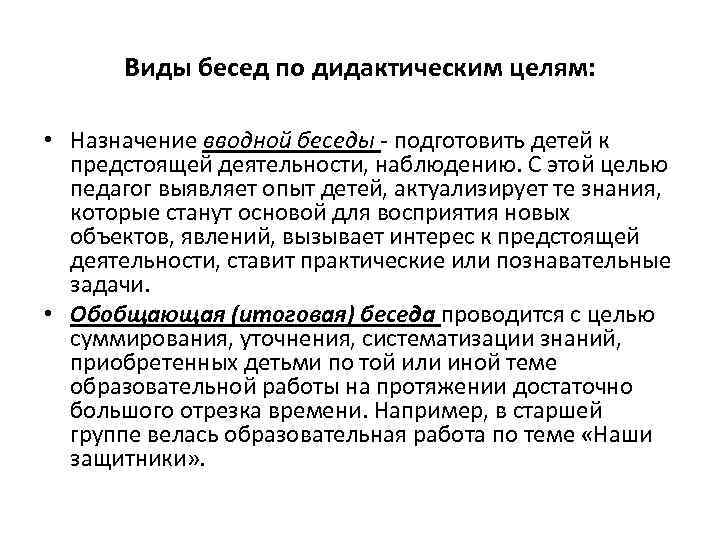 Виды бесед по дидактическим целям:

• Назначение вводной беседы - подготовить детей к предстоящей деятельности, наблюдению. С этой целью педагог выявляет опыт детей, актуализирует те знания, которые станут основой для восприятия новых объектов, явлений, вызывает интерес к предстоящей деятельности, ставит практические или познавательные задачи.

• Обобщающая (итоговая) беседа проводится с целью суммирования, уточнения, систематизации знаний, приобретенных детьми по той или иной теме образовательной работы на протяжении достаточно большого отрезка времени. Например, в старшей группе велась образовательная работа по теме «Наши защитники».